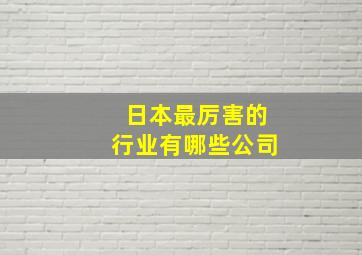 日本最厉害的
行业有哪些公司